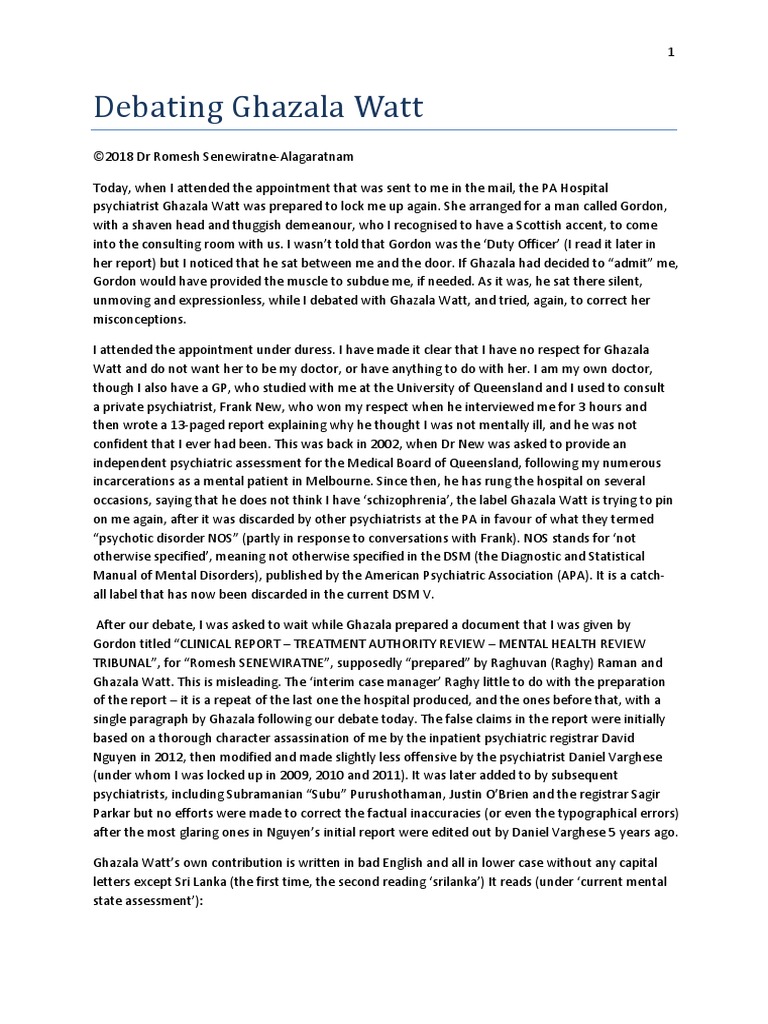 1

Debating Ghazala Watt

©2018 Dr Romesh Senewiratne-Alagaratnam

Today, when I attended the appointment that was sent to me in the mail, the PA Hospital psychiatrist Ghazala Watt was prepared to lock me up again. She arranged for a man called Gordon, with a shaven head and thuggish demeanour, who I recognised to have a Scottish accent, to come into the consulting room with us. I wasn't told that Gordon was the 'Duty Officer' (I read it later in her report) but I noticed that he sat between me and the door. If Ghazala had decided to "admit" me, Gordon would have provided the muscle to subdue me, if needed. As it was, he sat there silent, unmoving and expressionless, while I debated with Ghazala Watt, and tried, again, to correct her misconceptions.

I attended the appointment under duress. I have made it clear that I have no respect for Ghazala Watt and do not want her to be my doctor, or have anything to do with her. I am my own doctor, though I also have a GP, who studied with me at the University of Queensland and I used to consult a private psychiatrist, Frank New, who won my respect when he interviewed me for 3 hours and then wrote a 13-paged report explaining why he thought I was not mentally ill, and he was not confident that I ever had been. This was back in 2002, when Dr New was asked to provide an independent psychiatric assessment for the Medical Board of Queensland, following my numerous incarcerations as a mental patient in Melbourne. Since then, he has rung the hospital on several occasions, saying that he does not think I have 'schizophrenia', the label Ghazala Watt is trying to pin on me again, after it was discarded by other psychiatrists at the PA in favour of what they termed "psychotic disorder NOS" (partly in response to conversations with Frank). NOS stands for 'not otherwise specified', meaning not otherwise specified in the DSM (the Diagnostic and Statistical Manual of Mental Disorders), published by the American Psychiatric Association (APA). It is a catch-all label that has now been discarded in the current DSM V.

After our debate, I was asked to wait while Ghazala prepared a document that I was given by Gordon titled "CLINICAL REPORT – TREATMENT AUTHORITY REVIEW – MENTAL HEALTH REVIEW TRIBUNAL", for "Romesh SENEWIRATNE", supposedly "prepared" by Raghuvan (Raghy) Raman and Ghazala Watt. This is misleading. The 'interim case manager' Raghy little to do with the preparation of the report – it is a repeat of the last one the hospital produced, and the ones before that, with a single paragraph by Ghazala following our debate today. The false claims in the report were initially based on a thorough character assassination of me by the inpatient psychiatric registrar David Nguyen in 2012, then modified and made slightly less offensive by the psychiatrist Daniel Varghese (under whom I was locked up in 2009, 2010 and 2011). It was later added to by subsequent psychiatrists, including Subramanian "Subu" Purushothaman, Justin O'Brien and the registrar Sagir Parkar but no efforts were made to correct the factual inaccuracies (or even the typographical errors) after the most glaring ones in Nguyen's initial report were edited out by Daniel Varghese 5 years ago.

Ghazala Watt's own contribution is written in bad English and all in lower case without any capital letters except Sri Lanka (the first time, the second reading 'srilanka') It reads (under 'current mental state assessment'):